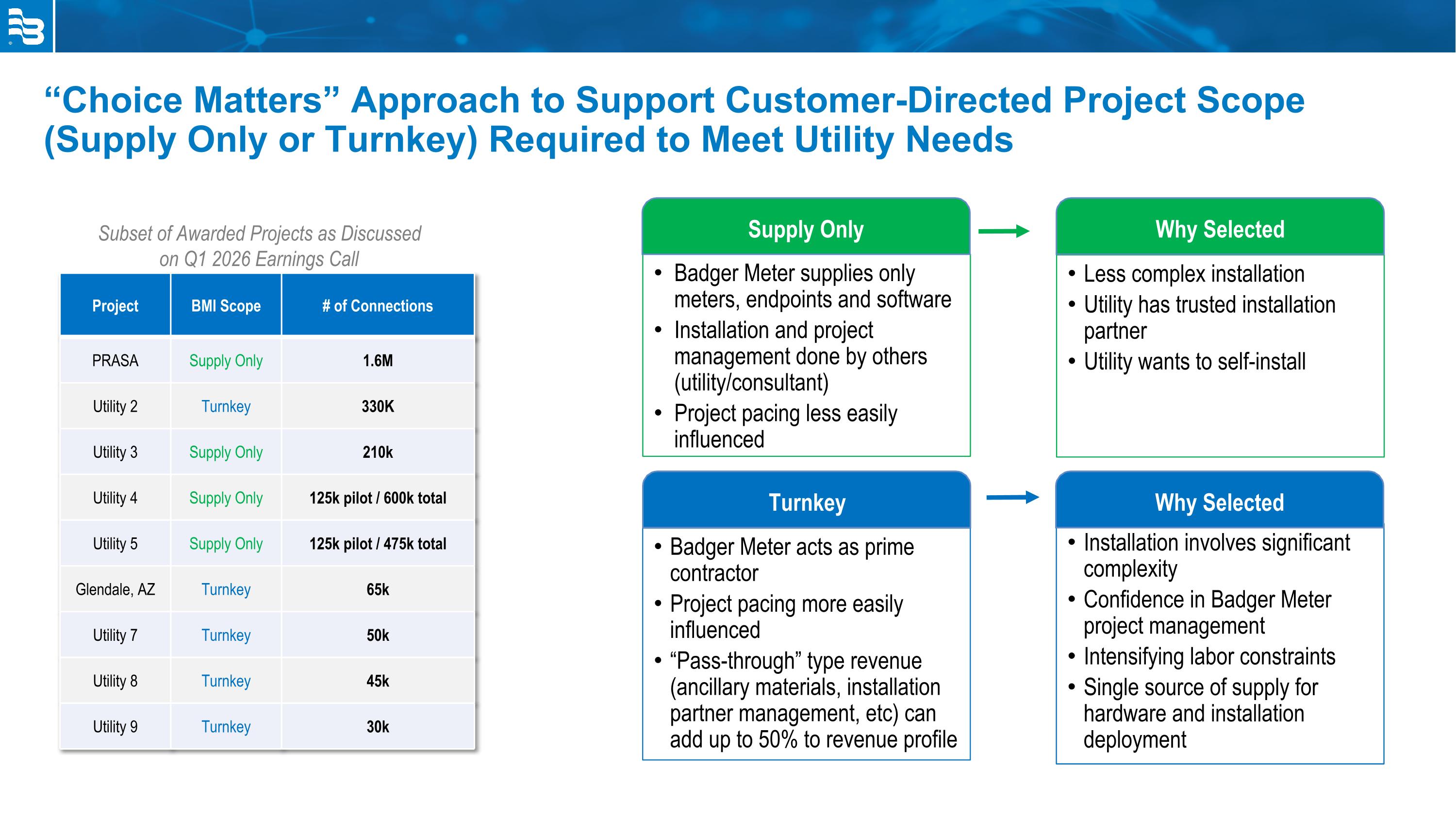 “Choice Matters” Approach to Support Customer-Directed Project Scope (Supply Only or Turnkey) Required to Meet Utility Needs

Subset of Awarded Projects as Discussed on Q1 2026 Earnings Call

| Project | BMI Scope | # of Connections |
|---|---|---|
| PRASA | Supply Only | 1.6M |
| Utility 2 | Turnkey | 330K |
| Utility 3 | Supply Only | 210k |
| Utility 4 | Supply Only | 125k pilot / 600k total |
| Utility 5 | Supply Only | 125k pilot / 475k total |
| Glendale, AZ | Turnkey | 65k |
| Utility 7 | Turnkey | 50k |
| Utility 8 | Turnkey | 45k |
| Utility 9 | Turnkey | 30k |

Supply Only
• Badger Meter supplies only meters, endpoints and software
• Installation and project management done by others (utility/consultant)
• Project pacing less easily influenced

Why Selected
• Less complex installation
• Utility has trusted installation partner
• Utility wants to self-install

Turnkey
• Badger Meter acts as prime contractor
• Project pacing more easily influenced
• “Pass-through” type revenue (ancillary materials, installation partner management, etc) can add up to 50% to revenue profile

Why Selected
• Installation involves significant complexity
• Confidence in Badger Meter project management
• Intensifying labor constraints
• Single source of supply for hardware and installation deployment